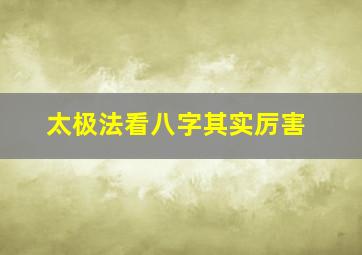 太极法看八字其实厉害